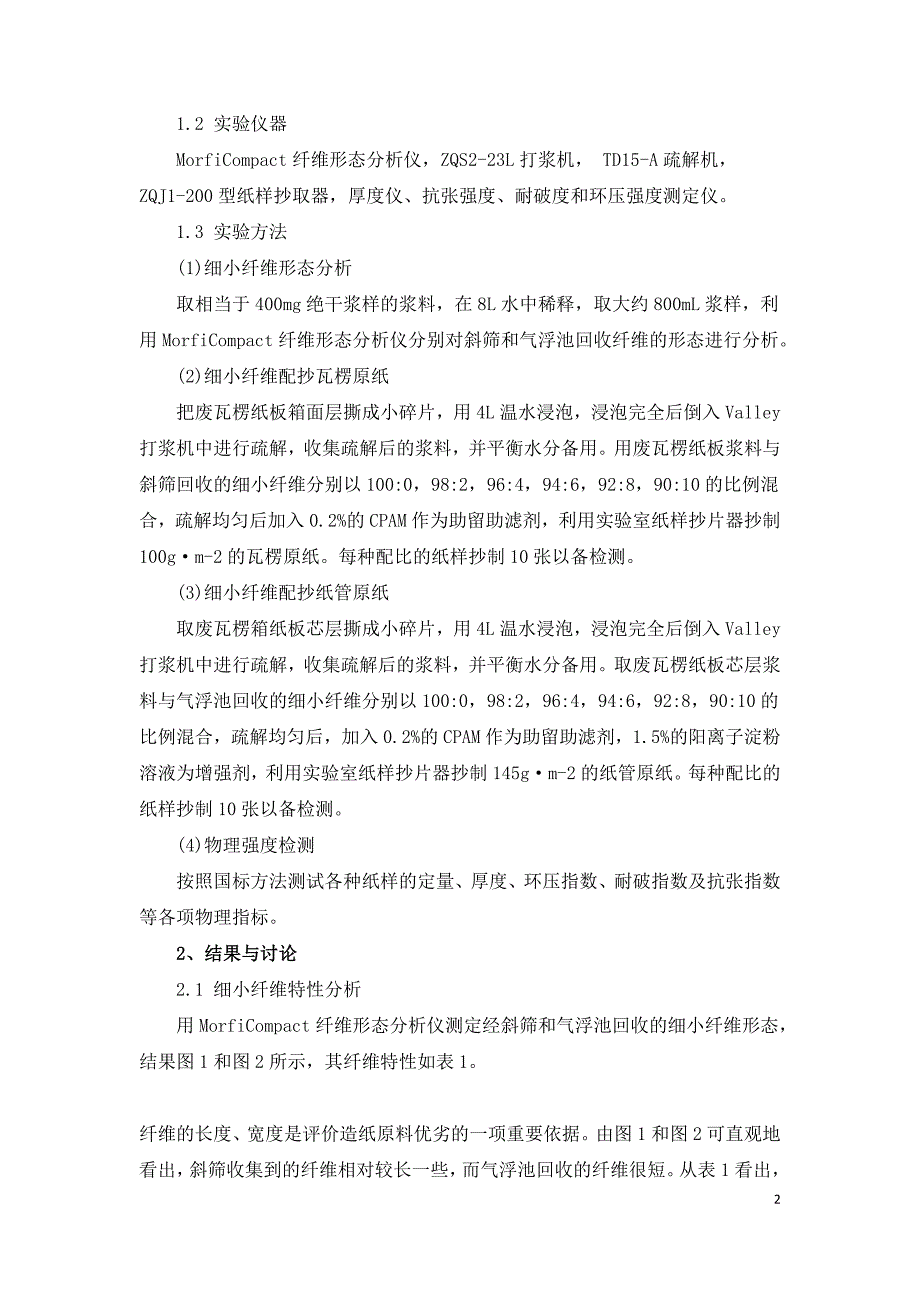 1.2 实验仪器

MorfiCompact 纤维形态分析仪，ZQS2-23L 打浆机， TD15-A 疏解机，ZQJ1-200 型纸样抄取器，厚度仪、抗张强度、耐破度和环压强度测定仪。

1.3 实验方法

(1)细小纤维形态分析

取相当于 400mg 绝干浆样的浆料，在 8L 水中稀释，取大约 800mL 浆样，利用 MorfiCompact 纤维形态分析仪分别对斜筛和气浮池回收纤维的形态进行分析。

(2)细小纤维配抄瓦楞原纸

把废瓦楞纸板箱面层撕成小碎片，用 4L 温水浸泡，浸泡完全后倒入 Valley 打浆机中进行疏解，收集疏解后的浆料，并平衡水分备用。用废瓦楞纸板浆料与斜筛回收的细小纤维分别以 100:0，98:2，96:4，94:6，92:8，90:10 的比例混合，疏解均匀后加入 0.2%的 CPAM 作为助留助滤剂，利用实验室纸样抄片器抄制 100g·m-2 的瓦楞原纸。每种配比的纸样抄制 10 张以备检测。

(3)细小纤维配抄纸管原纸

取废瓦楞箱纸板芯层撕成小碎片，用 4L 温水浸泡，浸泡完全后倒入 Valley 打浆机中进行疏解，收集疏解后的浆料，并平衡水分备用。取废瓦楞纸板芯层浆料与气浮池回收的细小纤维分别以 100:0，98:2，96:4，94:6，92:8，90:10 的比例混合，疏解均匀后，加入 0.2%的 CPAM 作为助留助滤剂，1.5%的阳离子淀粉溶液为增强剂，利用实验室纸样抄片器抄制 145g·m-2 的纸管原纸。每种配比的纸样抄制 10 张以备检测。

(4)物理强度检测

按照国标方法测试各种纸样的定量、厚度、环压指数、耐破指数及抗张指数等各项物理指标。

2、结果与讨论

2.1 细小纤维特性分析

用 MorfiCompact 纤维形态分析仪测定经斜筛和气浮池回收的细小纤维形态，结果图 1 和图 2 所示，其纤维特性如表 1。

纤维的长度、宽度是评价造纸原料优劣的一项重要依据。由图 1 和图 2 可直观地看出，斜筛收集到的纤维相对较长一些，而气浮池回收的纤维很短。从表 1 看出，

2